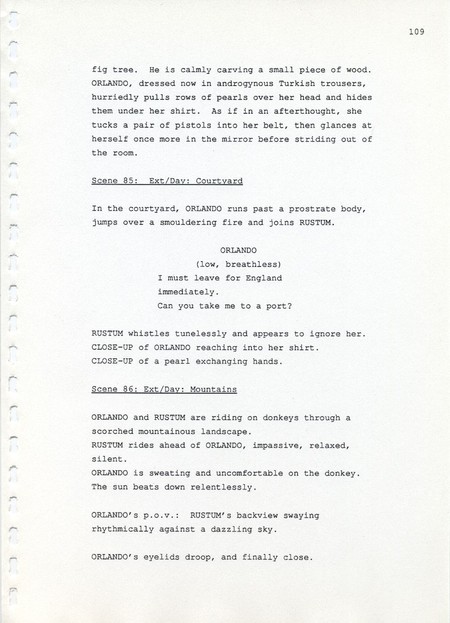 109

fig tree. He is calmly carving a small piece of wood. ORLANDO, dressed now in androgynous Turkish trousers, hurriedly pulls rows of pearls over her head and hides them under her shirt. As if in an afterthought, she tucks a pair of pistols into her belt, then glances at herself once more in the mirror before striding out of the room.

Scene 85: Ext/Day: Courtyard

In the courtyard, ORLANDO runs past a prostrate body, jumps over a smouldering fire and joins RUSTUM.

ORLANDO
(low, breathless)
I must leave for England
immediately.
Can you take me to a port?

RUSTUM whistles tunelessly and appears to ignore her.
CLOSE-UP of ORLANDO reaching into her shirt.
CLOSE-UP of a pearl exchanging hands.

Scene 86: Ext/Day: Mountains

ORLANDO and RUSTUM are riding on donkeys through a scorched mountainous landscape.
RUSTUM rides ahead of ORLANDO, impassive, relaxed, silent.
ORLANDO is sweating and uncomfortable on the donkey.
The sun beats down relentlessly.

ORLANDO's p.o.v.: RUSTUM's backview swaying rhythmically against a dazzling sky.

ORLANDO's eyelids droop, and finally close.